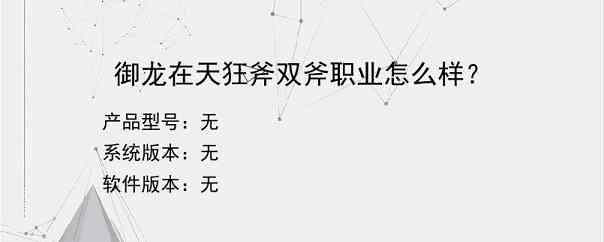 御龙在天狂斧双斧职业怎么样?

产品型号：无

系统版本：无

软件版本：无